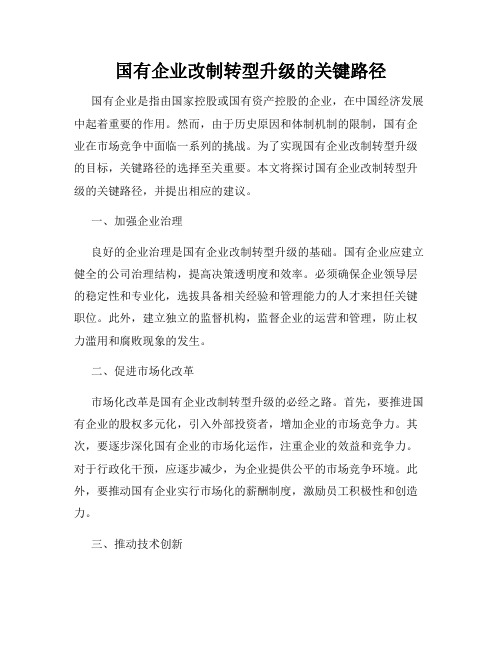 国有企业改制转型升级的关键路径

国有企业是指由国家控股或国有资产控股的企业，在中国经济发展中起着重要的作用。然而，由于历史原因和体制机制的限制，国有企业在市场竞争中面临一系列的挑战。为了实现国有企业改制转型升级的目标，关键路径的选择至关重要。本文将探讨国有企业改制转型升级的关键路径，并提出相应的建议。

一、加强企业治理

良好的企业治理是国有企业改制转型升级的基础。国有企业应建立健全的公司治理结构，提高决策透明度和效率。必须确保企业领导层的稳定性和专业化，选拔具备相关经验和管理能力的人才来担任关键职位。此外，建立独立的监督机构，监督企业的运营和管理，防止权力滥用和腐败现象的发生。

二、促进市场化改革

市场化改革是国有企业改制转型升级的必经之路。首先，要推进国有企业的股权多元化，引入外部投资者，增加企业的市场竞争力。其次，要逐步深化国有企业的市场化运作，注重企业的效益和竞争力。对于行政化干预，应逐步减少，为企业提供公平的市场竞争环境。此外，要推动国有企业实行市场化的薪酬制度，激励员工积极性和创造力。

三、推动技术创新